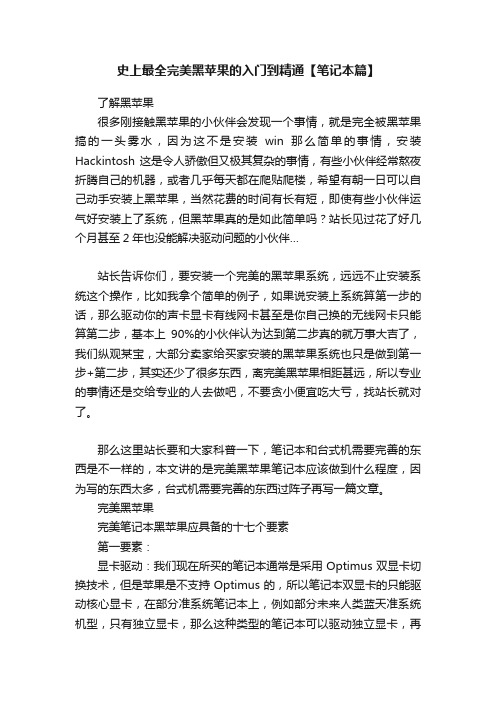 史上最全完美黑苹果的入门到精通【笔记本篇】

了解黑苹果

很多刚接触黑苹果的小伙伴会发现一个事情，就是完全被黑苹果搞的一头雾水，因为这不是安装 win 那么简单的事情，安装 Hackintosh 这是令人骄傲但又极其复杂的事情，有些小伙伴经常熬夜折腾自己的机器，或者几乎每天都在爬贴爬楼，希望有朝一日可以自己动手安装上黑苹果，当然花费的时间有长有短，即使有些小伙伴运气好安装上了系统，但黑苹果真的是如此简单吗？站长见过花了好几个月甚至 2 年也没能解决驱动问题的小伙伴...

站长告诉你们，要安装一个完美的黑苹果系统，远远不止安装系统这个操作，比如我拿个简单的例子，如果说安装上系统算第一步的话，那么驱动你的声卡显卡有线网卡甚至是你自己换的无线网卡只能算第二步，基本上 90%的小伙伴认为达到第二步真的就万事大吉了，我们纵观某宝，大部分卖家给买家安装的黑苹果系统也只是做到第一步+第二步，其实还少了很多东西，离完美黑苹果相距甚远，所以专业的事情还是交给专业的人去做吧，不要贪小便宜吃大亏，找站长就对了。

那么这里站长要和大家科普一下，笔记本和台式机需要完善的东西是不一样的，本文讲的是完美黑苹果笔记本应该做到什么程度，因为写的东西太多，台式机需要完善的东西过阵子再写一篇文章。

完美黑苹果

完美笔记本黑苹果应具备的十七个要素

第一要素：

显卡驱动：我们现在所买的笔记本通常是采用 Optimus 双显卡切换技术，但是苹果是不支持 Optimus 的，所以笔记本双显卡的只能驱动核心显卡，在部分准系统笔记本上，例如部分未来人类蓝天准系统机型，只有独立显卡，那么这种类型的笔记本可以驱动独立显卡，再